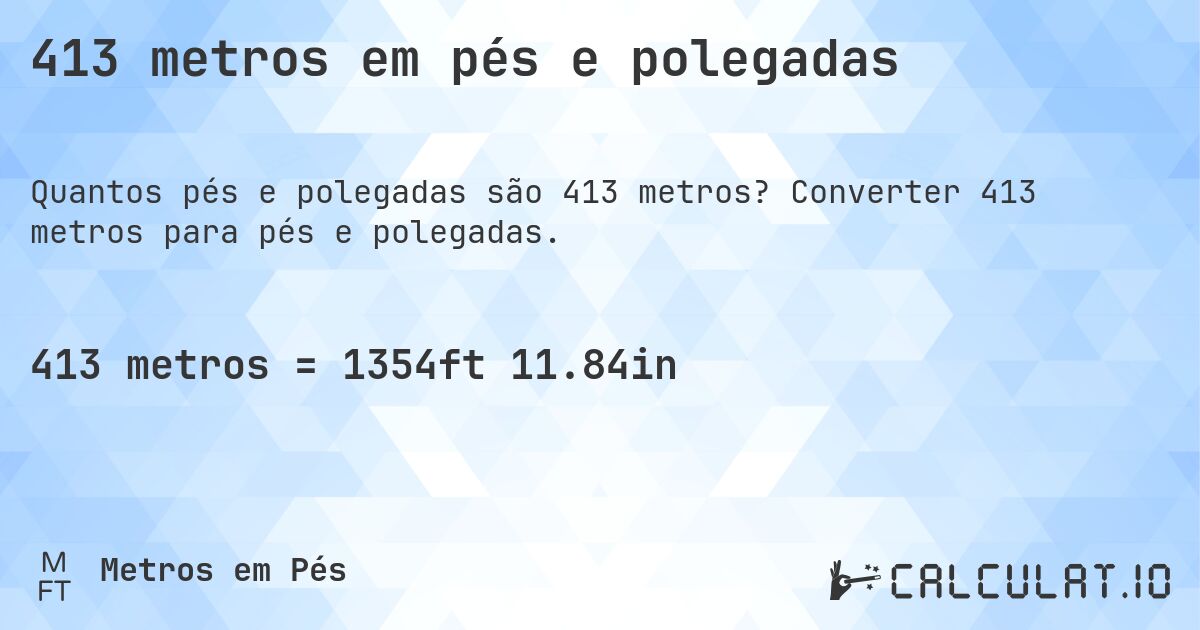 413 metros em pés e polegadas

Quantos pés e polegadas são 413 metros? Converter 413 metros para pés e polegadas.

413 metros = 1354ft 11.84in

M
FT
Metros em Pés

CALCULAT.IO